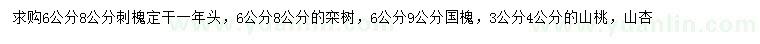 求购6公分8公分刺槐定干一年头，6公分8公分的栾树，6公分9公分国槐，3公分4公分的山桃，山杏